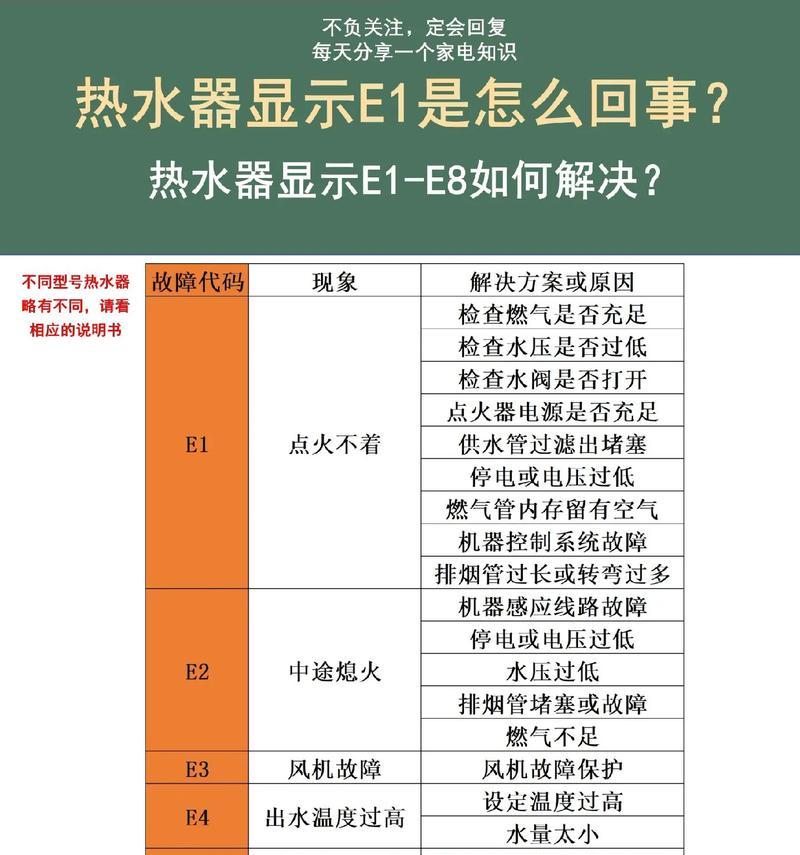 不负关注，定会回复
每天分享一个家电知识

热水器显示E1是怎么回事？

热水器显示E1-E8如何解决？

不同型号热水器略有不同，请看相应的说明书

| 故障代码 | 现象 | 解决方案或原因 |
|---|---|---|
| E1 | 点火不着 | 检查燃气是否充足 |
| | | 检查水压是否过低 |
| | | 检查水阀是否打开 |
| | | 点火器电源是否充足 |
| | | 供水管过滤出堵塞 |
| | | 停电或电压过低 |
| | | 燃气管内存留有空气 |
| | | 机器控制系统故障 |
| | | 排烟管过长或转弯过多 |
| E2 | 中途熄火 | 机器感应线路故障 |
| | | 停电或电压过低 |
| | | 水压过低 |
| | | 排烟管堵塞或故障 |
| | | 燃气不足 |
| E3 | 风机故障 | 风机故障保护 |
| E4 | 出水温度过高 | 设定温度过高 |
| | | 水量太小 |